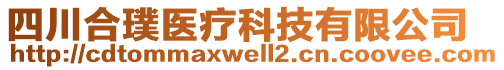 四川合璞医疗科技有限公司
http://cdtommaxwell2.cn.coovee.com